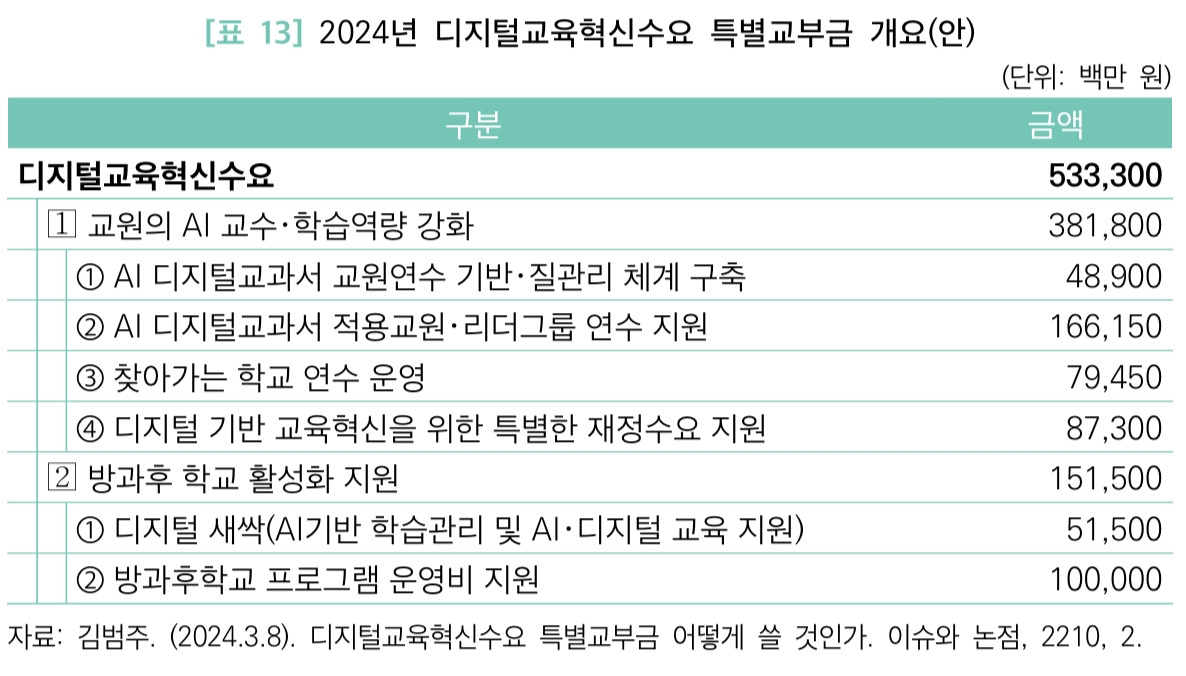 [표 13] 2024년 디지털교육혁신수요 특별교부금 개요(안)

(단위: 백만 원)

| 구분 | 금액 |
|---|---|
| 디지털교육혁신수요 | 533,300 |
| 1 교원의 AI 교수·학습역량 강화 | 381,800 |
| ① AI 디지털교과서 교원연수 기반·질관리 체계 구축 | 48,900 |
| ② AI 디지털교과서 적용교원·리더그룹 연수 지원 | 166,150 |
| ③ 찾아가는 학교 연수 운영 | 79,450 |
| ④ 디지털 기반 교육혁신을 위한 특별한 재정수요 지원 | 87,300 |
| 2 방과후 학교 활성화 지원 | 151,500 |
| ① 디지털 새싹(AI기반 학습관리 및 AI·디지털 교육 지원) | 51,500 |
| ② 방과후학교 프로그램 운영비 지원 | 100,000 |

자료: 김범주. (2024.3.8). 디지털교육혁신수요 특별교부금 어떻게 쓸 것인가. 이슈와 논점, 2210, 2.